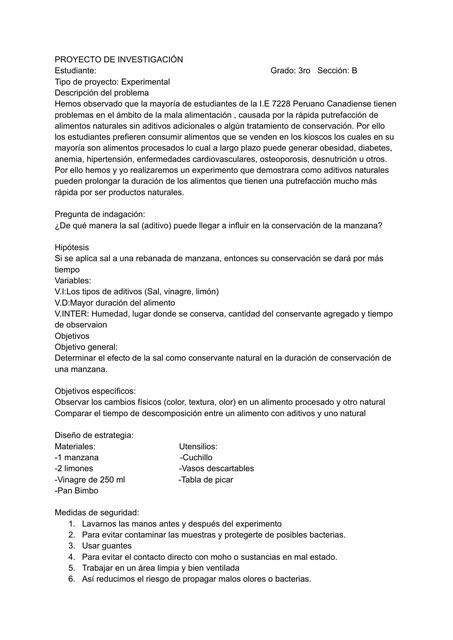 PROYECTO DE INVESTIGACIÓN
Estudiante: Grado: 3ro Sección: B
Tipo de proyecto: Experimental
Descripción del problema
Hemos observado que la mayoría de estudiantes de la I.E 7228 Peruano Canadiense tienen problemas en el ámbito de la mala alimentación , causada por la rápida putrefacción de alimentos naturales sin aditivos adicionales o algún tratamiento de conservación. Por ello los estudiantes prefieren consumir alimentos que se venden en los kioscos los cuales en su mayoría son alimentos procesados lo cual a largo plazo puede generar obesidad, diabetes, anemia, hipertensión, enfermedades cardiovasculares, osteoporosis, desnutrición u otros. Por ello hemos y yo realizaremos un experimento que demostrara como aditivos naturales pueden prolongar la duración de los alimentos que tienen una putrefacción mucho más rápida por ser productos naturales.

Pregunta de indagación:
¿De qué manera la sal (aditivo) puede llegar a influir en la conservación de la manzana?

Hipótesis
Si se aplica sal a una rebanada de manzana, entonces su conservación se dará por más tiempo
Variables:
V.I:Los tipos de aditivos (Sal, vinagre, limón)
V.D:Mayor duración del alimento
V.INTER: Humedad, lugar donde se conserva, cantidad del conservante agregado y tiempo de observaion
Objetivos
Objetivo general:
Determinar el efecto de la sal como conservante natural en la duración de conservación de una manzana.

Objetivos específicos:
Observar los cambios físicos (color, textura, olor) en un alimento procesado y otro natural
Comparar el tiempo de descomposición entre un alimento con aditivos y uno natural

Diseño de estrategia:
Materiales:
-1 manzana
-2 limones
-Vinagre de 250 ml
-Pan Bimbo

Utensilios:
-Cuchillo
-Vasos descartables
-Tabla de picar

Medidas de seguridad:
1. Lavarnos las manos antes y después del experimento
2. Para evitar contaminar las muestras y protegerte de posibles bacterias.
3. Usar guantes
4. Para evitar el contacto directo con moho o sustancias en mal estado.
5. Trabajar en un área limpia y bien ventilada
6. Así reducimos el riesgo de propagar malos olores o bacterias.